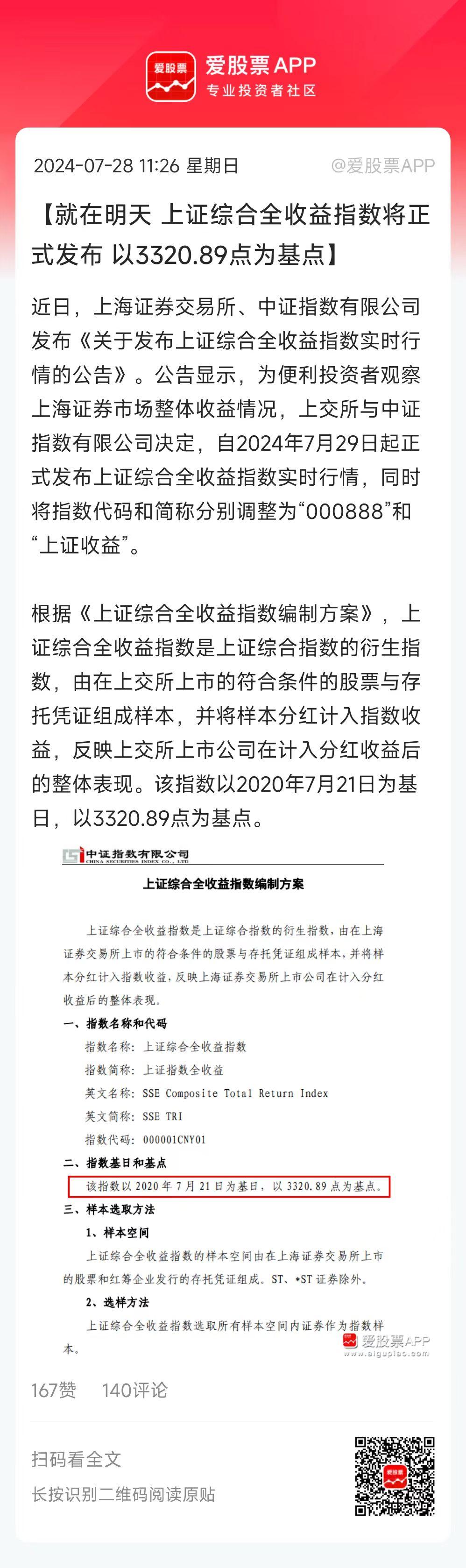 爱股票

爱股票APP
专业投资者社区

2024-07-28 11:26 星期日 @爱股票APP

【就在明天 上证综合全收益指数将正式发布 以3320.89点为基点】

近日，上海证券交易所、中证指数有限公司发布《关于发布上证综合全收益指数实时行情的公告》。公告显示，为便利投资者观察上海证券市场整体收益情况，上交所与中证指数有限公司决定，自2024年7月29日起正式发布上证综合全收益指数实时行情，同时将指数代码和简称分别调整为“000888”和“上证收益”。

根据《上证综合全收益指数编制方案》，上证综合全收益指数是上证综合指数的衍生指数，由在上交所上市的符合条件的股票与存托凭证组成样本，并将样本分红计入指数收益，反映上交所上市公司在计入分红收益后的整体表现。该指数以2020年7月21日为基日，以3320.89点为基点。

中证指数有限公司
CHINA SECURITIES INDEX CO., LTD

上证综合全收益指数编制方案

上证综合全收益指数是上证综合指数的衍生指数，由在上海证券交易所上市的符合条件的股票与存托凭证组成样本，并将样本分红计入指数收益，反映上海证券交易所上市公司在计入分红收益后的整体表现。

一、指数名称和代码

指数名称：上证综合全收益指数

指数简称：上证指数全收益

英文名称：SSE Composite Total Return Index

英文简称：SSE TRI

指数代码：000001CNY01

二、指数基日和基点

该指数以 2020 年 7 月 21 日为基日，以 3320.89 点为基点。

三、样本选取方法

1、样本空间

上证综合全收益指数的样本空间由在上海证券交易所上市的股票和红筹企业发行的存托凭证组成。ST、*ST 证券除外。

2、选样方法

上证综合全收益指数选取所有样本空间内证券作为指数样本。

爱股票APP
www.aigupiao.com

167赞 140评论

扫码看全文

长按识别二维码阅读原贴

爱股票